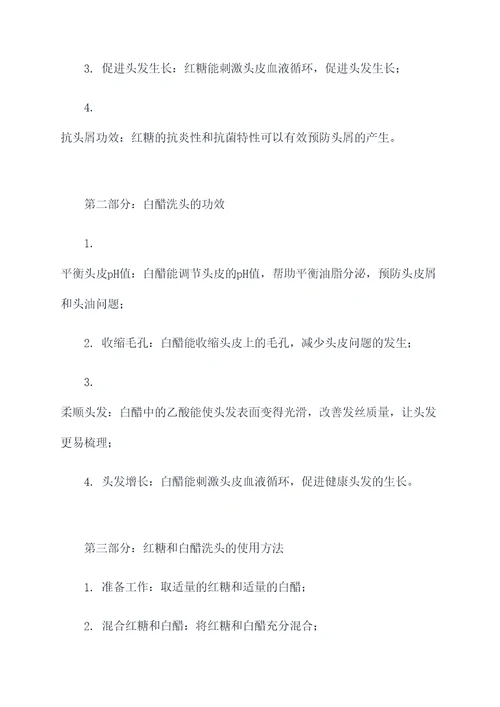 3. 促进头发生长：红糖能刺激头皮血液循环，促进头发生长；

4.

抗头屑功效：红糖的抗炎性和抗菌特性可以有效预防头屑的产生。

第二部分：白醋洗头的功效

1.

平衡头皮pH值：白醋能调节头皮的pH值，帮助平衡油脂分泌，预防头皮屑和头油问题；

2. 收缩毛孔：白醋能收缩头皮上的毛孔，减少头皮问题的发生；

3.

柔顺头发：白醋中的乙酸能使头发表面变得光滑，改善发丝质量，让头发更易梳理；

4. 头发增长：白醋能刺激头皮血液循环，促进健康头发的生长。

第三部分：红糖和白醋洗头的使用方法

1. 准备工作：取适量的红糖和适量的白醋；

2. 混合红糖和白醋：将红糖和白醋充分混合；